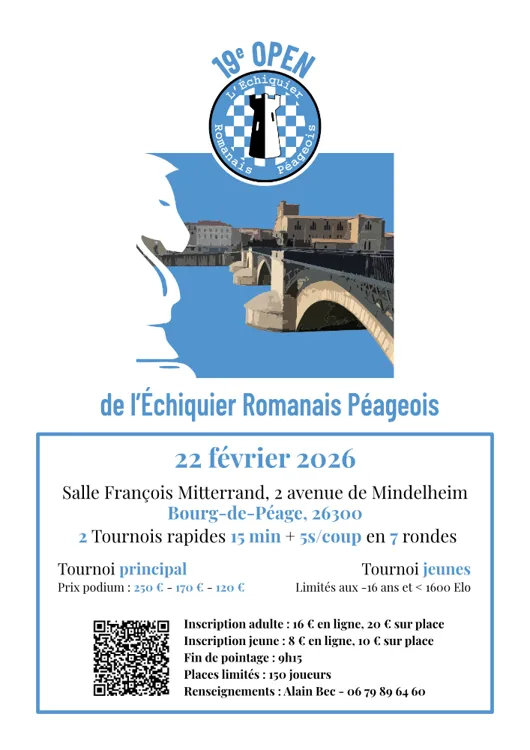 19e OPEN

L'Échiquier
Romanais Péageois

de l'Échiquier Romanais Péageois

22 février 2026

Salle François Mitterrand, 2 avenue de Mindelheim
Bourg-de-Péage, 26300
2 Tournois rapides 15 min + 5s/coup en 7 rondes

Tournoi principal
Prix podium : 250 € - 170 € - 120 €

Tournoi jeunes
Limités aux -16 ans et < 1600 Elo

Inscription adulte : 16 € en ligne, 20 € sur place
Inscription jeune : 8 € en ligne, 10 € sur place
Fin de pointage : 9h15
Places limités : 150 joueurs
Renseignements : Alain Bec - 06 79 89 64 60